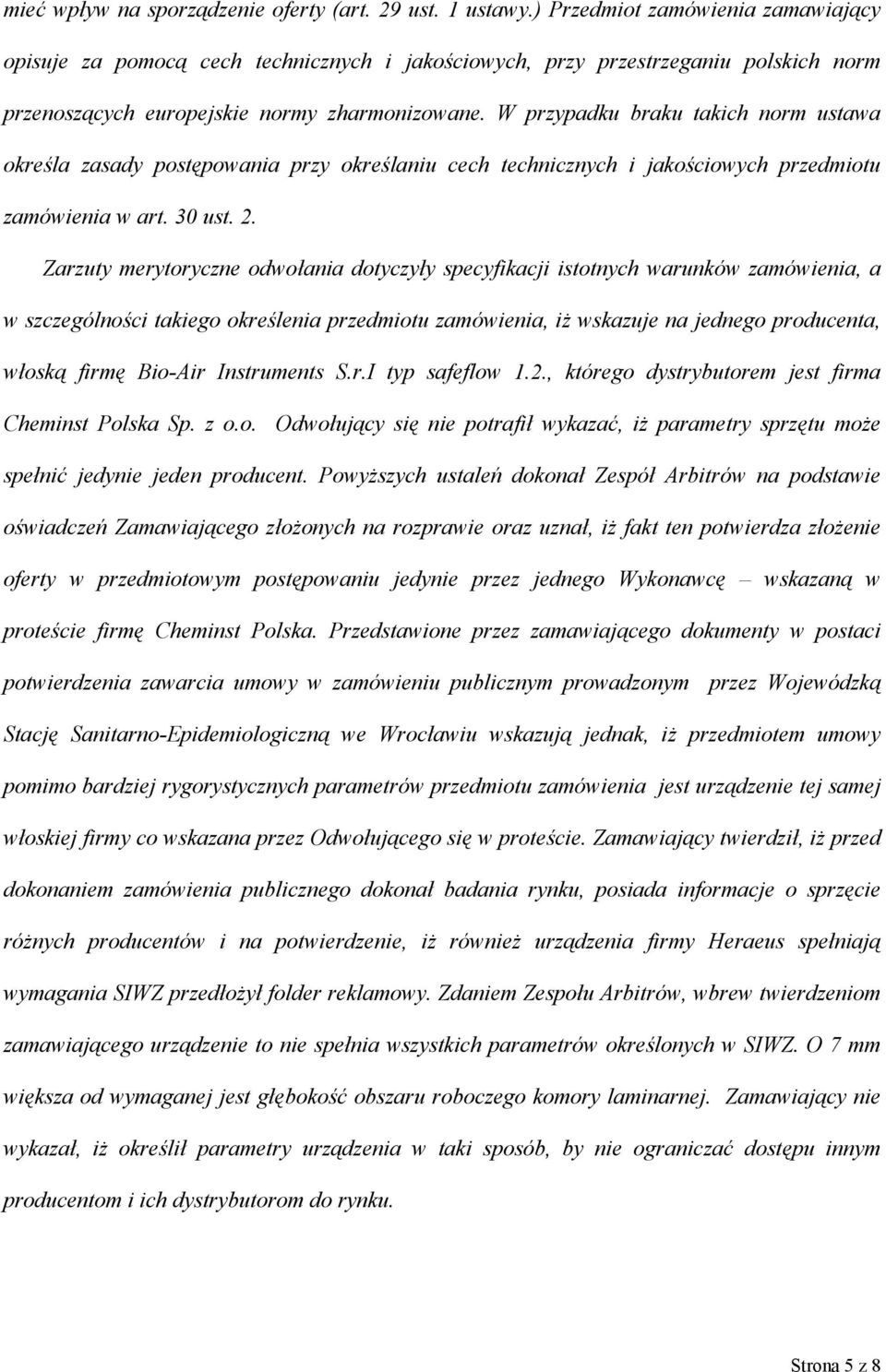 mieć wpływ na sporządzenie oferty (art. 29 ust. 1 ustawy.) Przedmiot zamówienia zamawiający opisuje za pomocą cech technicznych i jakościowych, przy przestrzeganiu polskich norm przenoszących europejskie normy zharmonizowane. W przypadku braku takich norm ustawa określa zasady postępowania przy określaniu cech technicznych i jakościowych przedmiotu zamówienia w art. 30 ust. 2.

Zarzuty merytoryczne odwołania dotyczyły specyfikacji istotnych warunków zamówienia, a w szczególności takiego określenia przedmiotu zamówienia, iż wskazuje na jednego producenta, włoską firmę Bio-Air Instruments S.r.I typ safeflow 1.2., którego dystrybutorem jest firma Cheminst Polska Sp. z o.o. Odwołujący się nie potrafił wykazać, iż parametry sprzętu może spełnić jedynie jeden producent. Powyższych ustaleń dokonał Zespół Arbitrów na podstawie oświadczeń Zamawiającego złożonych na rozprawie oraz uznał, iż fakt ten potwierdza złożenie oferty w przedmiotowym postępowaniu jedynie przez jednego Wykonawcę – wskazaną w proteście firmę Cheminst Polska. Przedstawione przez zamawiającego dokumenty w postaci potwierdzenia zawarcia umowy w zamówieniu publicznym prowadzonym przez Wojewódzką Stację Sanitarno-Epidemiologiczną we Wrocławiu wskazują jednak, iż przedmiotem umowy pomimo bardziej rygorystycznych parametrów przedmiotu zamówienia jest urządzenie tej samej włoskiej firmy co wskazana przez Odwołującego się w proteście. Zamawiający twierdził, iż przed dokonaniem zamówienia publicznego dokonał badania rynku, posiada informacje o sprzęcie różnych producentów i na potwierdzenie, iż również urządzenia firmy Heraeus spełniają wymagania SIWZ przedłożył folder reklamowy. Zdaniem Zespołu Arbitrów, wbrew twierdzeniom zamawiającego urządzenie to nie spełnia wszystkich parametrów określonych w SIWZ. O 7 mm większa od wymaganej jest głębokość obszaru roboczego komory laminarnej. Zamawiający nie wykazał, iż określił parametry urządzenia w taki sposób, by nie ograniczać dostępu innym producentom i ich dystrybutorom do rynku.

Strona 5 z 8